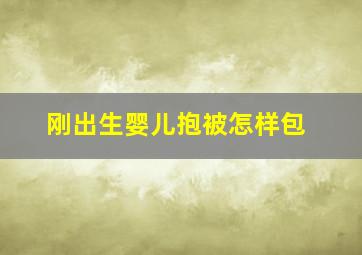 刚出生婴儿抱被怎样包